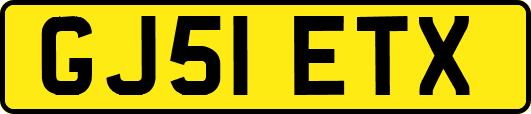 GJ51 ETX